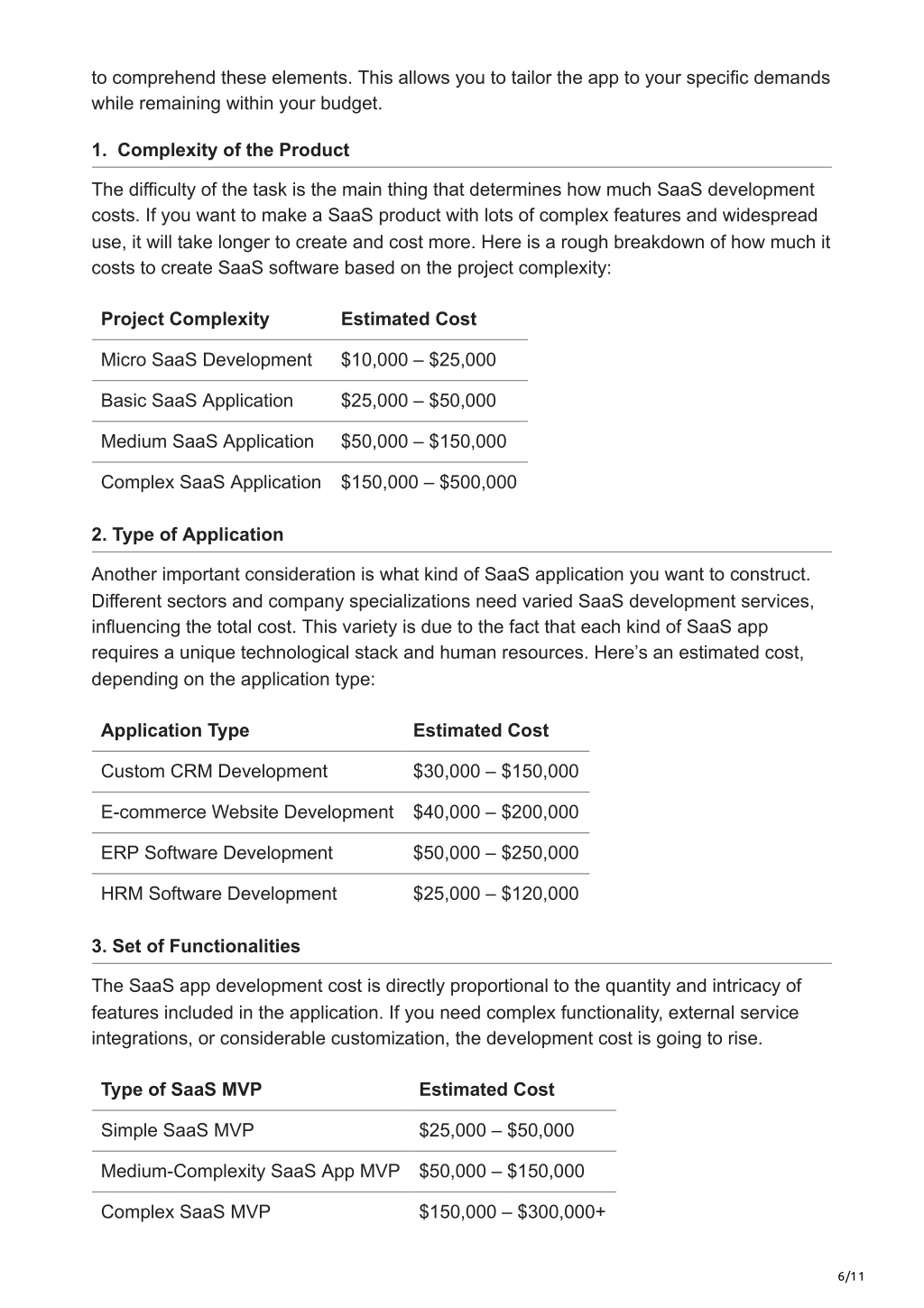 to comprehend these elements. This allows you to tailor the app to your specific demands while remaining within your budget.

1. Complexity of the Product

The difficulty of the task is the main thing that determines how much SaaS development costs. If you want to make a SaaS product with lots of complex features and widespread use, it will take longer to create and cost more. Here is a rough breakdown of how much it costs to create SaaS software based on the project complexity:

| Project Complexity | Estimated Cost |
|---|---|
| Micro SaaS Development | \$10,000 – \$25,000 |
| Basic SaaS Application | \$25,000 – \$50,000 |
| Medium SaaS Application | \$50,000 – \$150,000 |
| Complex SaaS Application | \$150,000 – \$500,000 |

2. Type of Application

Another important consideration is what kind of SaaS application you want to construct. Different sectors and company specializations need varied SaaS development services, influencing the total cost. This variety is due to the fact that each kind of SaaS app requires a unique technological stack and human resources. Here's an estimated cost, depending on the application type:

| Application Type | Estimated Cost |
|---|---|
| Custom CRM Development | \$30,000 – \$150,000 |
| E-commerce Website Development | \$40,000 – \$200,000 |
| ERP Software Development | \$50,000 – \$250,000 |
| HRM Software Development | \$25,000 – \$120,000 |

3. Set of Functionalities

The SaaS app development cost is directly proportional to the quantity and intricacy of features included in the application. If you need complex functionality, external service integrations, or considerable customization, the development cost is going to rise.

| Type of SaaS MVP | Estimated Cost |
|---|---|
| Simple SaaS MVP | \$25,000 – \$50,000 |
| Medium-Complexity SaaS App MVP | \$50,000 – \$150,000 |
| Complex SaaS MVP | \$150,000 – \$300,000+ |

6/11